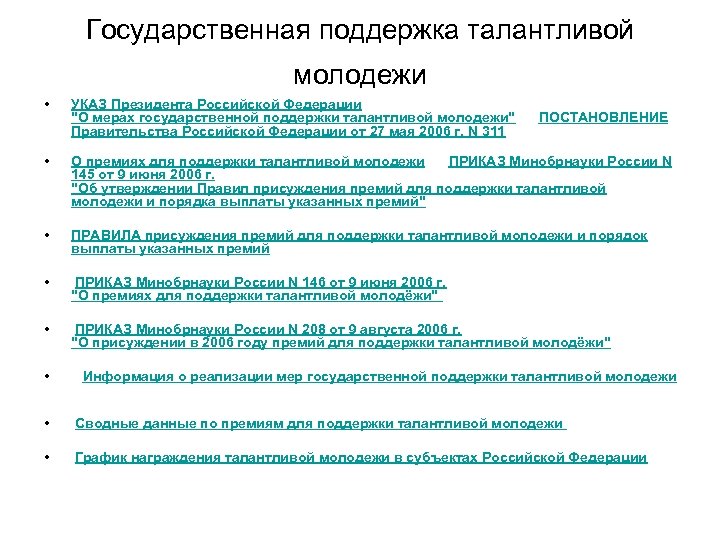 Государственная поддержка талантливой молодежи

• УКАЗ Президента Российской Федерации "О мерах государственной поддержки талантливой молодежи" ПОСТАНОВЛЕНИЕ Правительства Российской Федерации от 27 мая 2006 г. N 311

• О премиях для поддержки талантливой молодежи ПРИКАЗ Минобрнауки России N 145 от 9 июня 2006 г. "Об утверждении Правил присуждения премий для поддержки талантливой молодежи и порядка выплаты указанных премий"

• ПРАВИЛА присуждения премий для поддержки талантливой молодежи и порядок выплаты указанных премий

• ПРИКАЗ Минобрнауки России N 146 от 9 июня 2006 г. "О премиях для поддержки талантливой молодёжи"

• ПРИКАЗ Минобрнауки России N 208 от 9 августа 2006 г. "О присуждении в 2006 году премий для поддержки талантливой молодёжи"

• Информация о реализации мер государственной поддержки талантливой молодежи

• Сводные данные по премиям для поддержки талантливой молодежи

• График награждения талантливой молодежи в субъектах Российской Федерации